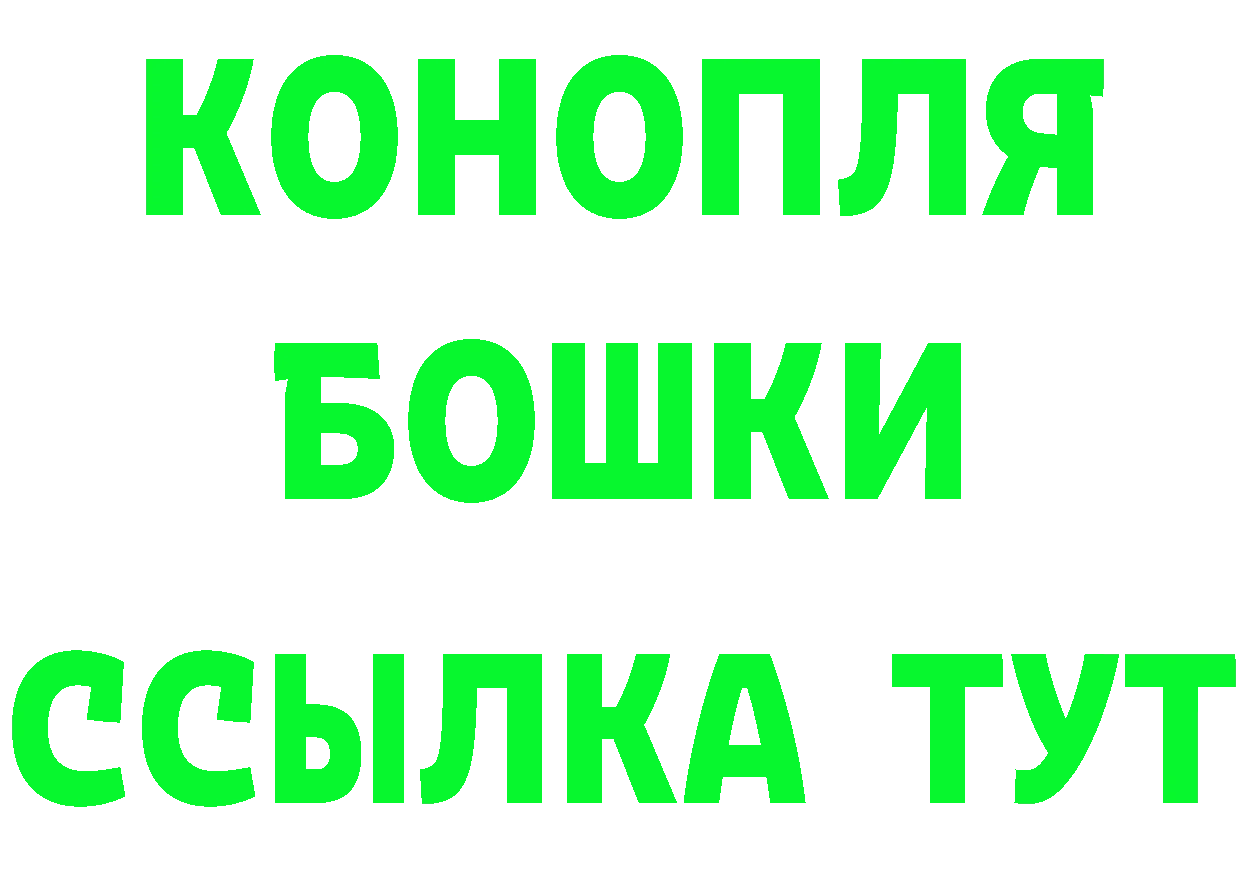 КОНОПЛЯ
БОШКИ
ССЫЛКА ТУТ